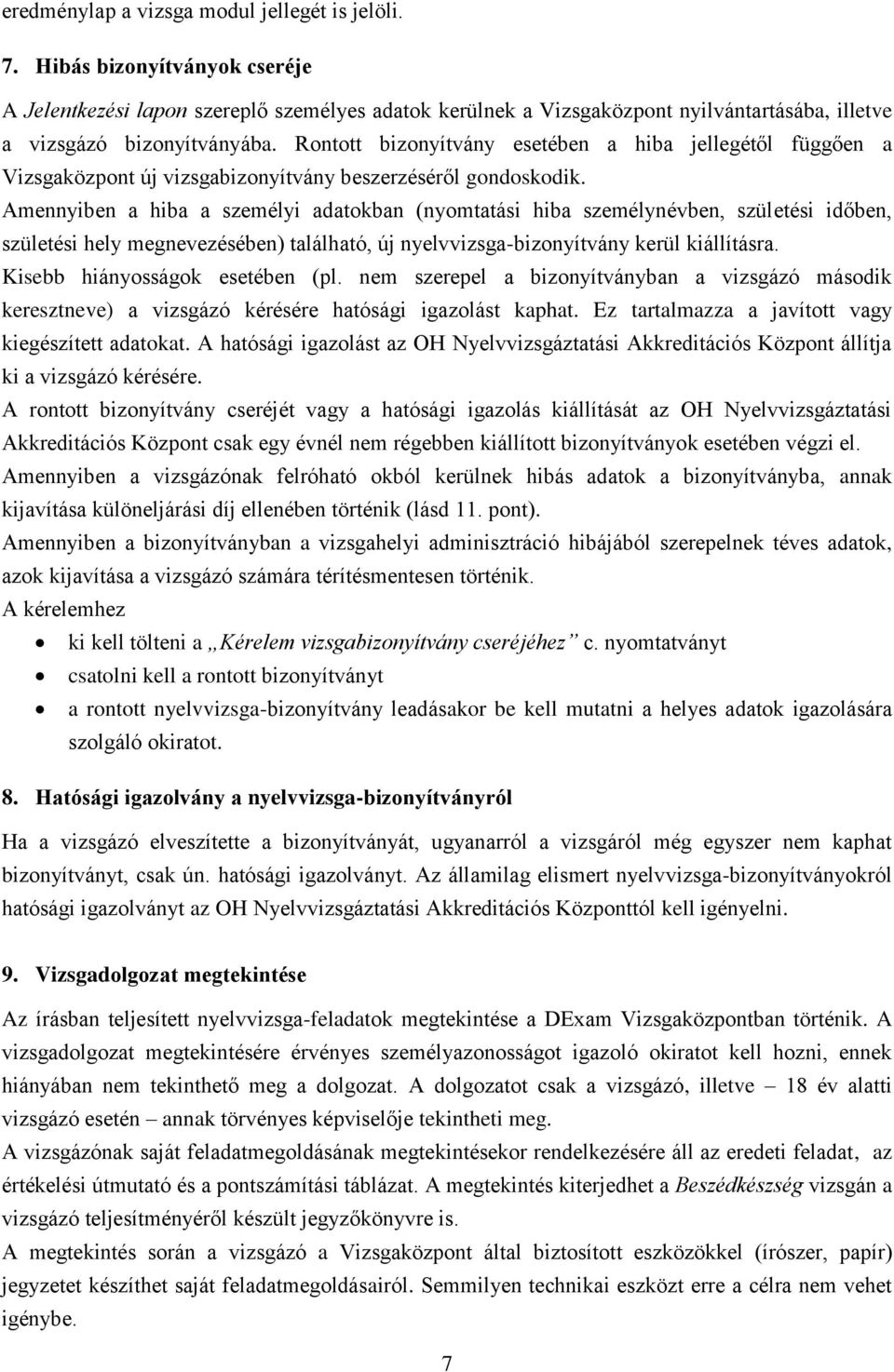 eredménylap a vizsga modul jellegét is jelöli.

7. Hibás bizonyítványok cseréje

A Jelentkezési lapon szereplő személyes adatok kerülnek a Vizsgaközpont nyilvántartásába, illetve a vizsgázó bizonyítványába. Rontott bizonyítvány esetében a hiba jellegétől függően a Vizsgaközpont új vizsgabizonyítvány beszerzéséről gondoskodik.
Amennyiben a hiba a személyi adatokban (nyomtatási hiba személynévben, születési időben, születési hely megnevezésében) található, új nyelvvizsga-bizonyítvány kerül kiállításra.
Kisebb hiányosságok esetében (pl. nem szerepel a bizonyítványban a vizsgázó második keresztneve) a vizsgázó kérésére hatósági igazolást kaphat. Ez tartalmazza a javított vagy kiegészített adatokat. A hatósági igazolást az OH Nyelvvizsgáztatási Akkreditációs Központ állítja ki a vizsgázó kérésére.
A rontott bizonyítvány cseréjét vagy a hatósági igazolás kiállítását az OH Nyelvvizsgáztatási Akkreditációs Központ csak egy évnél nem régebben kiállított bizonyítványok esetében végzi el.
Amennyiben a vizsgázónak felróható okból kerülnek hibás adatok a bizonyítványba, annak kijavítása különeljárási díj ellenében történik (lásd 11. pont).
Amennyiben a bizonyítványban a vizsgahelyi adminisztráció hibájából szerepelnek téves adatok, azok kijavítása a vizsgázó számára térítésmentesen történik.
A kérelemhez
• ki kell tölteni a „Kérelem vizsgabizonyítvány cseréjéhez” c. nyomtatványt
• csatolni kell a rontott bizonyítványt
• a rontott nyelvvizsga-bizonyítvány leadásakor be kell mutatni a helyes adatok igazolására szolgáló okiratot.

8. Hatósági igazolvány a nyelvvizsga-bizonyítványról

Ha a vizsgázó elveszítette a bizonyítványát, ugyanarról a vizsgáról még egyszer nem kaphat bizonyítványt, csak ún. hatósági igazolványt. Az államilag elismert nyelvvizsga-bizonyítványokról hatósági igazolványt az OH Nyelvvizsgáztatási Akkreditációs Központtól kell igényelni.

9. Vizsgadolgozat megtekintése

Az írásban teljesített nyelvvizsga-feladatok megtekintése a DExam Vizsgaközpontban történik. A vizsgadolgozat megtekintésére érvényes személyazonosságot igazoló okiratot kell hozni, ennek hiányában nem tekinthető meg a dolgozat. A dolgozatot csak a vizsgázó, illetve – 18 év alatti vizsgázó esetén – annak törvényes képviselője tekintheti meg.
A vizsgázónak saját feladatmegoldásának megtekintésekor rendelkezésére áll az eredeti feladat, az értékelési útmutató és a pontszámítási táblázat. A megtekintés kiterjedhet a Beszédkészség vizsgán a vizsgázó teljesítményéről készült jegyzőkönyvre is.
A megtekintés során a vizsgázó a Vizsgaközpont által biztosított eszközökkel (írószer, papír) jegyzetet készíthet saját feladatmegoldásairól. Semmilyen technikai eszközt erre a célra nem vehet igénybe.

7